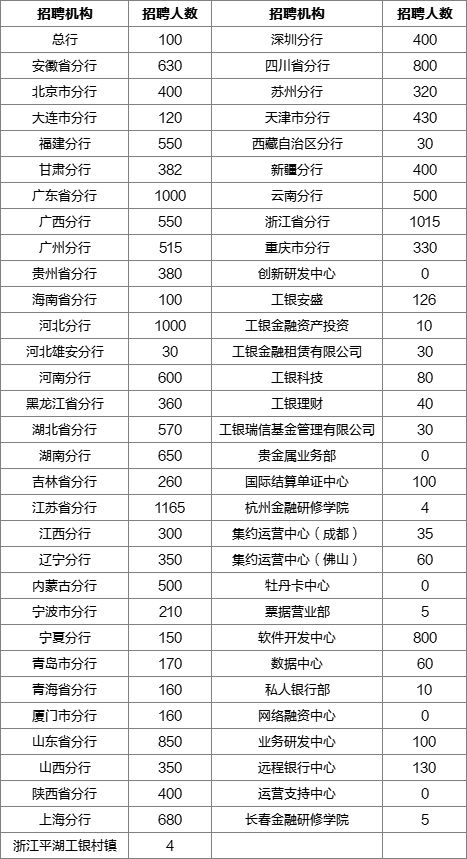 | 招聘机构 | 招聘人数 | 招聘机构 | 招聘人数 |
|---|---|---|---|
| 总行 | 100 | 深圳分行 | 400 |
| 安徽省分行 | 630 | 四川省分行 | 800 |
| 北京市分行 | 400 | 苏州分行 | 320 |
| 大连市分行 | 120 | 天津市分行 | 430 |
| 福建分行 | 550 | 西藏自治区分行 | 30 |
| 甘肃分行 | 382 | 新疆分行 | 400 |
| 广东省分行 | 1000 | 云南分行 | 500 |
| 广西分行 | 550 | 浙江省分行 | 1015 |
| 广州分行 | 515 | 重庆市分行 | 330 |
| 贵州省分行 | 380 | 创新研发中心 | 0 |
| 海南省分行 | 100 | 工银安盛 | 126 |
| 河北分行 | 1000 | 工银金融资产投资 | 10 |
| 河北雄安分行 | 30 | 工银金融租赁有限公司 | 30 |
| 河南分行 | 600 | 工银科技 | 80 |
| 黑龙江省分行 | 360 | 工银理财 | 40 |
| 湖北省分行 | 570 | 工银瑞信基金管理有限公司 | 30 |
| 湖南分行 | 650 | 贵金属业务部 | 0 |
| 吉林省分行 | 260 | 国际结算单证中心 | 100 |
| 江苏省分行 | 1165 | 杭州金融研修学院 | 4 |
| 江西分行 | 300 | 集约运营中心（成都） | 35 |
| 辽宁分行 | 350 | 集约运营中心（佛山） | 60 |
| 内蒙古分行 | 500 | 牡丹卡中心 | 0 |
| 宁波市分行 | 210 | 票据营业部 | 5 |
| 宁夏分行 | 150 | 软件开发中心 | 800 |
| 青岛市分行 | 170 | 数据中心 | 60 |
| 青海省分行 | 160 | 私人银行部 | 10 |
| 厦门市分行 | 160 | 网络融资中心 | 0 |
| 山东省分行 | 850 | 业务研发中心 | 100 |
| 山西分行 | 350 | 远程银行中心 | 130 |
| 陕西省分行 | 400 | 运营支持中心 | 0 |
| 上海分行 | 680 | 长春金融研修学院 | 5 |
| 浙江平湖工银村镇 | 4 | | |